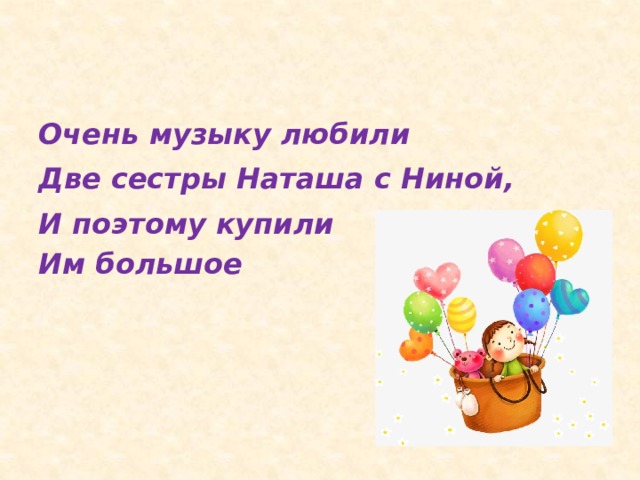 Очень музыку любили
Две сестры Наташа с Ниной,
И поэтому купили
Им большое